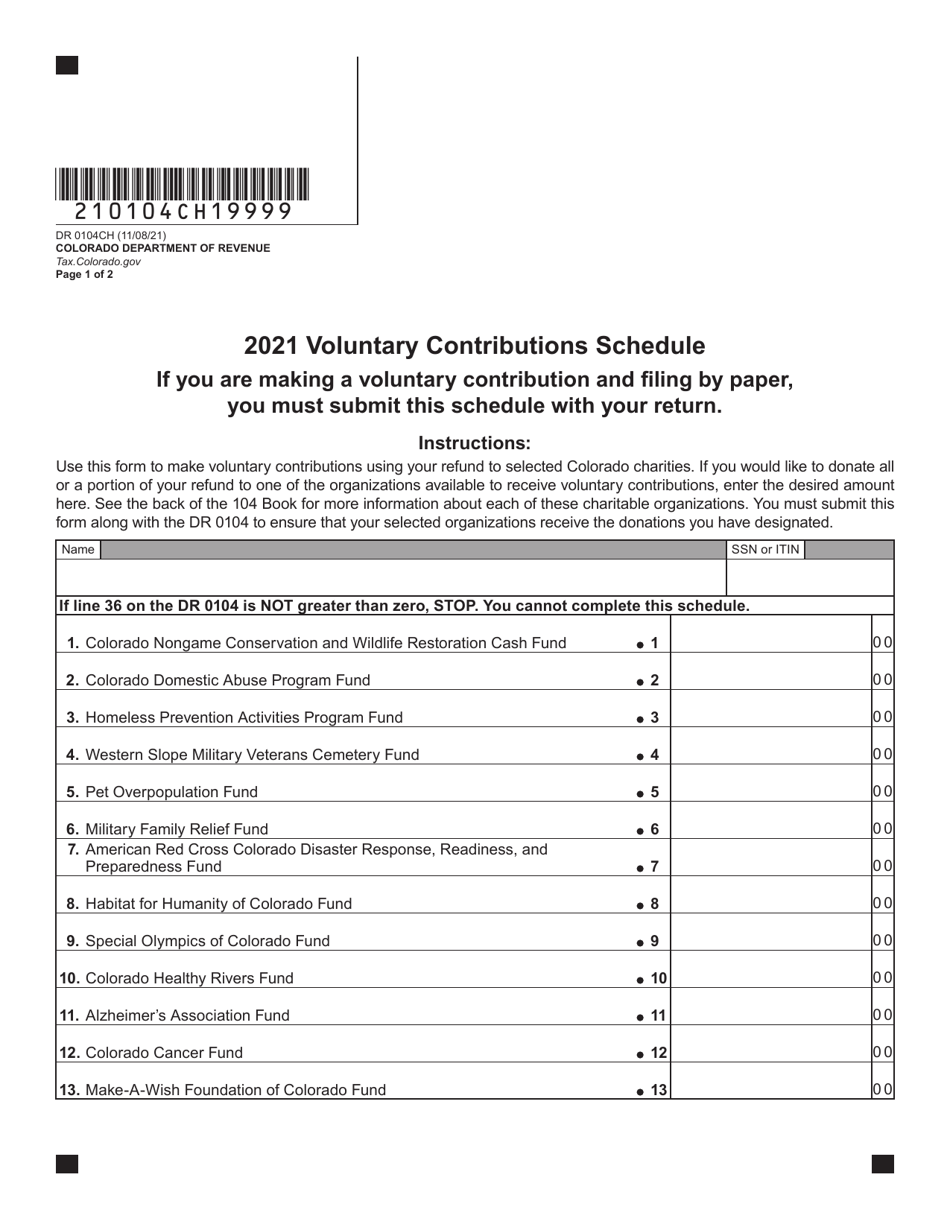 210104CH19999

DR 0104CH (11/08/21)
COLORADO DEPARTMENT OF REVENUE
Tax.Colorado.gov
Page 1 of 2

2021 Voluntary Contributions Schedule

If you are making a voluntary contribution and filing by paper, you must submit this schedule with your return.

Instructions:

Use this form to make voluntary contributions using your refund to selected Colorado charities. If you would like to donate all or a portion of your refund to one of the organizations available to receive voluntary contributions, enter the desired amount here. See the back of the 104 Book for more information about each of these charitable organizations. You must submit this form along with the DR 0104 to ensure that your selected organizations receive the donations you have designated.

Name

SSN or ITIN

If line 36 on the DR 0104 is NOT greater than zero, STOP. You cannot complete this schedule.

1. Colorado Nongame Conservation and Wildlife Restoration Cash Fund • 1 00

2. Colorado Domestic Abuse Program Fund • 2 00

3. Homeless Prevention Activities Program Fund • 3 00

4. Western Slope Military Veterans Cemetery Fund • 4 00

5. Pet Overpopulation Fund • 5 00

6. Military Family Relief Fund • 6 00

7. American Red Cross Colorado Disaster Response, Readiness, and Preparedness Fund • 7 00

8. Habitat for Humanity of Colorado Fund • 8 00

9. Special Olympics of Colorado Fund • 9 00

10. Colorado Healthy Rivers Fund • 10 00

11. Alzheimer's Association Fund • 11 00

12. Colorado Cancer Fund • 12 00

13. Make-A-Wish Foundation of Colorado Fund • 13 00